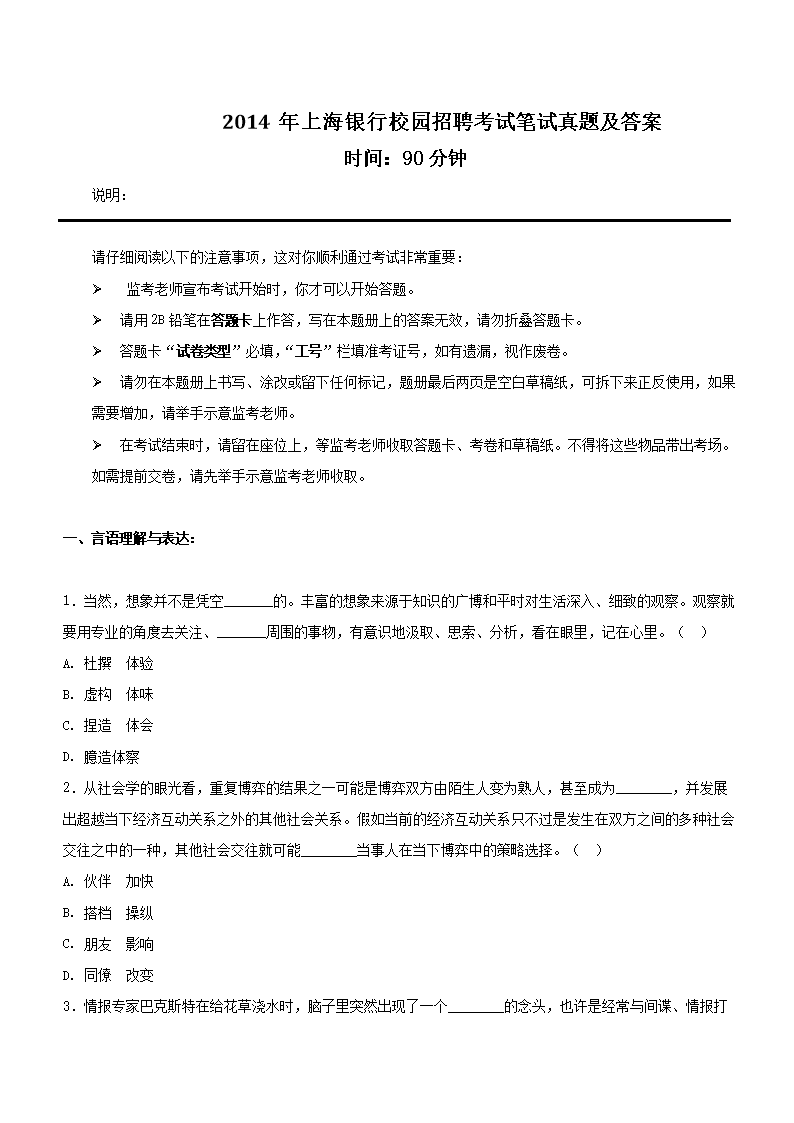 2014 年上海银行校园招聘考试笔试真题及答案
时间：90 分钟

说明：

请仔细阅读以下的注意事项，这对你顺利通过考试非常重要：

➢ 监考老师宣布考试开始时，你才可以开始答题。

➢ 请用 2B 铅笔在答题卡上作答，写在本题册上的答案无效，请勿折叠答题卡。

➢ 答题卡“试卷类型”必填，“工号”栏填准考证号，如有遗漏，视作废卷。

➢ 请勿在本题册上书写、涂改或留下任何标记，题册最后两页是空白草稿纸，可拆下来正反使用，如果需要增加，请举手示意监考老师。

➢ 在考试结束时，请留在座位上，等监考老师收取答题卡、考卷和草稿纸。不得将这些物品带出考场。如需提前交卷，请先举手示意监考老师收取。

一、言语理解与表达：

1．当然，想象并不是凭空______的。丰富的想象来源于知识的广博和平时对生活深入、细致的观察。观察就要用专业的角度去关注、______周围的事物，有意识地汲取、思索、分析，看在眼里，记在心里。（ ）

A. 杜撰 体验

B. 虚构 体味

C. 捏造 体会

D. 臆造体察

2．从社会学的眼光看，重复博弈的结果之一可能是博弈双方由陌生人变为熟人，甚至成为______，并发展出超越当下经济互动关系之外的其他社会关系。假如当前的经济互动关系只不过是发生在双方之间的多种社会交往之中的一种，其他社会交往就可能______当事人在当下博弈中的策略选择。（ ）

A. 伙伴 加快

B. 搭档 操纵

C. 朋友 影响

D. 同僚 改变

3．情报专家巴克斯特在给花草浇水时，脑子里突然出现了一个______的念头，也许是经常与间谍、情报打